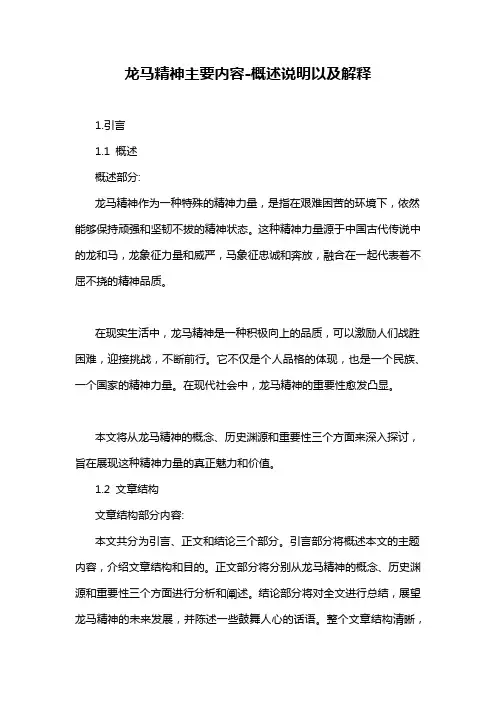 龙马精神主要内容-概述说明以及解释

1.引言

1.1 概述

概述部分:

龙马精神作为一种特殊的精神力量，是指在艰难困苦的环境下，依然能够保持顽强和坚韧不拔的精神状态。这种精神力量源于中国古代传说中的龙和马，龙象征力量和威严，马象征忠诚和奔放，融合在一起代表着不屈不挠的精神品质。

在现实生活中，龙马精神是一种积极向上的品质，可以激励人们战胜困难，迎接挑战，不断前行。它不仅是个人品格的体现，也是一个民族、一个国家的精神力量。在现代社会中，龙马精神的重要性愈发凸显。

本文将从龙马精神的概念、历史渊源和重要性三个方面来深入探讨，旨在展现这种精神力量的真正魅力和价值。

1.2 文章结构

文章结构部分内容:

本文共分为引言、正文和结论三个部分。引言部分将概述本文的主题内容，介绍文章结构和目的。正文部分将分别从龙马精神的概念、历史渊源和重要性三个方面进行分析和阐述。结论部分将对全文进行总结，展望龙马精神的未来发展，并陈述一些鼓舞人心的话语。整个文章结构清晰，